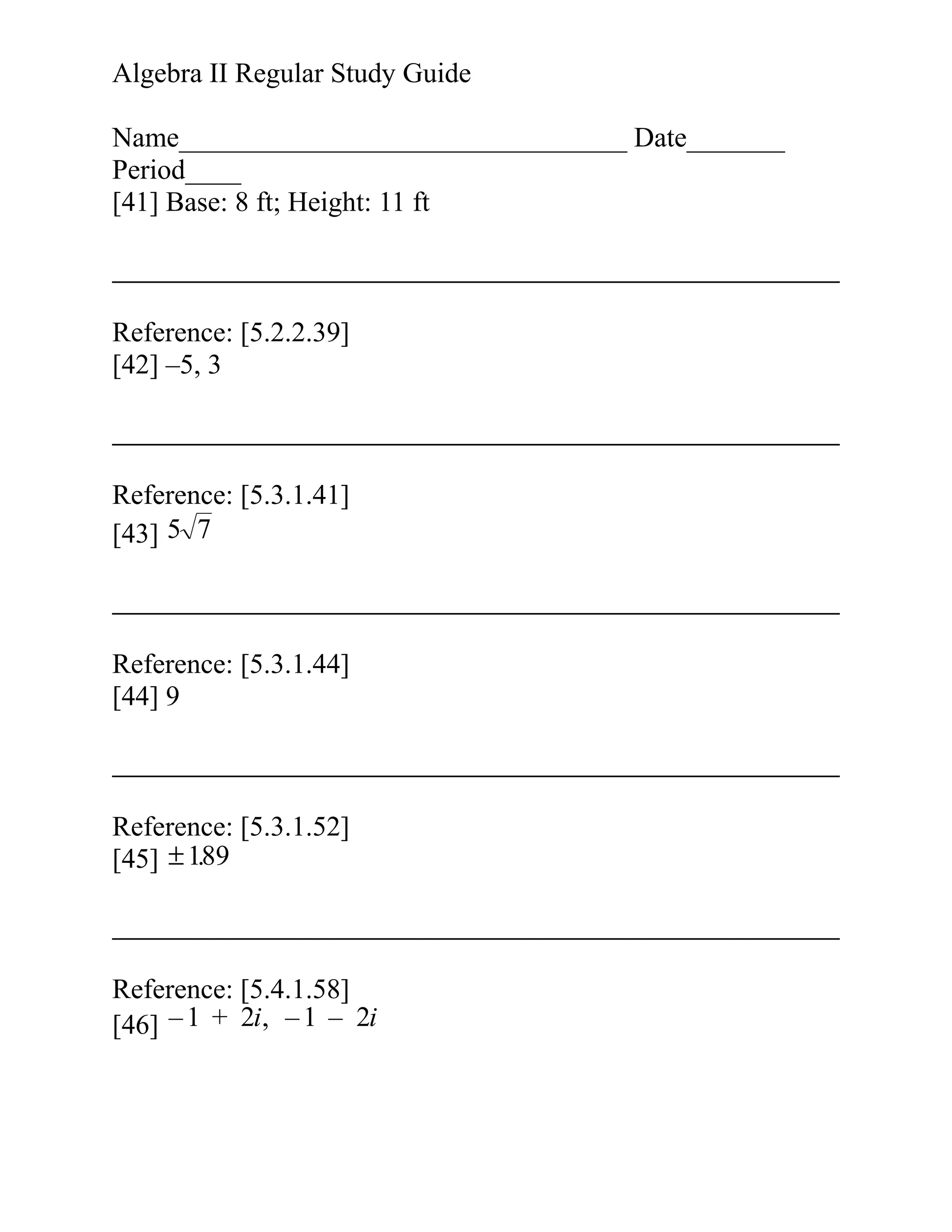 Algebra II Regular Study Guide

Name________________________________ Date_______
Period____

[41] Base: 8 ft; Height: 11 ft

Reference: [5.2.2.39]
[42] –5, 3

Reference: [5.3.1.41]
[43] $5\sqrt{7}$

Reference: [5.3.1.44]
[44] 9

Reference: [5.3.1.52]
[45] $\pm 1.89$

Reference: [5.4.1.58]
[46] $-1 + 2i, -1 - 2i$